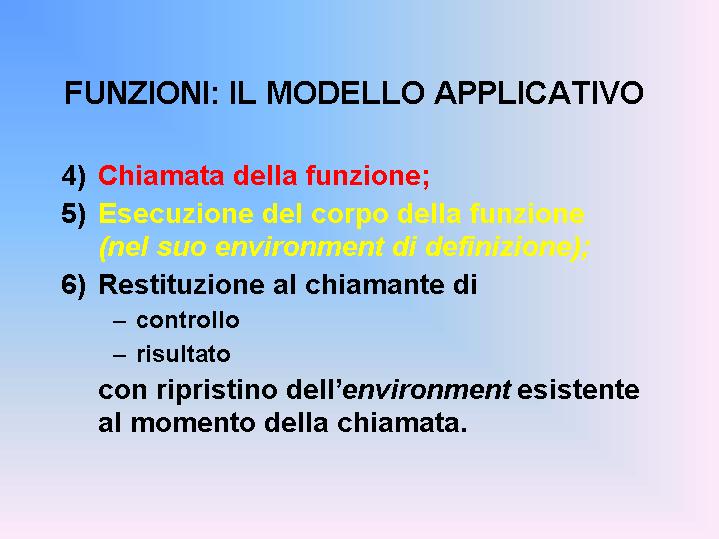 FUNZIONI: IL MODELLO APPLICATIVO

4) Chiamata della funzione;

5) Esecuzione del corpo della funzione (nel suo environment di definizione);

6) Restituzione al chiamante di

- controllo
- risultato

con ripristino dell'environment esistente al momento della chiamata.